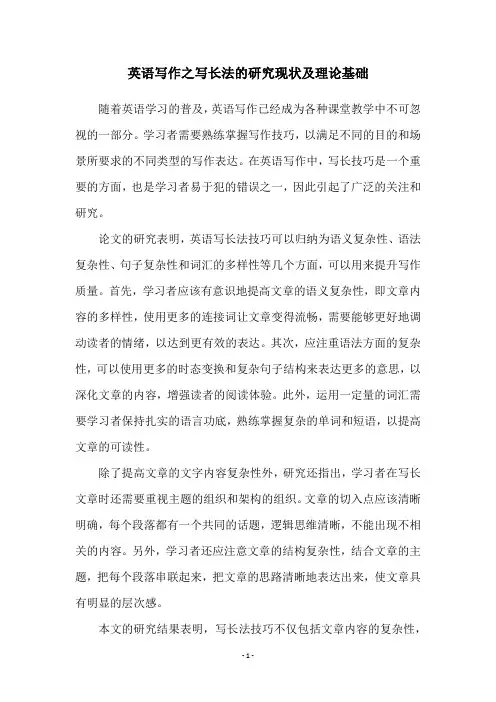 英语写作之写长法的研究现状及理论基础

随着英语学习的普及，英语写作已经成为各种课堂教学中不可忽视的一部分。学习者需要熟练掌握写作技巧，以满足不同的目的和场景所要求的不同类型的写作表达。在英语写作中，写长技巧是一个重要的方面，也是学习者易于犯的错误之一，因此引起了广泛的关注和研究。

论文的研究表明，英语写长法技巧可以归纳为语义复杂性、语法复杂性、句子复杂性和词汇的多样性等几个方面，可以用来提升写作质量。首先，学习者应该有意识地提高文章的语义复杂性，即文章内容的多样性，使用更多的连接词让文章变得流畅，需要能够更好地调动读者的情绪，以达到更有效的表达。其次，应注重语法方面的复杂性，可以使用更多的时态变换和复杂句子结构来表达更多的意思，以深化文章的内容，增强读者的阅读体验。此外，运用一定量的词汇需要学习者保持扎实的语言功底，熟练掌握复杂的单词和短语，以提高文章的可读性。

除了提高文章的文字内容复杂性外，研究还指出，学习者在写长文章时还需要重视主题的组织和架构的组织。文章的切入点应该清晰明确，每个段落都有一个共同的话题，逻辑思维清晰，不能出现不相关的内容。另外，学习者还应注意文章的结构复杂性，结合文章的主题，把每个段落串联起来，把文章的思路清晰地表达出来，使文章具有明显的层次感。

本文的研究结果表明，写长法技巧不仅包括文章内容的复杂性，

- 1 -